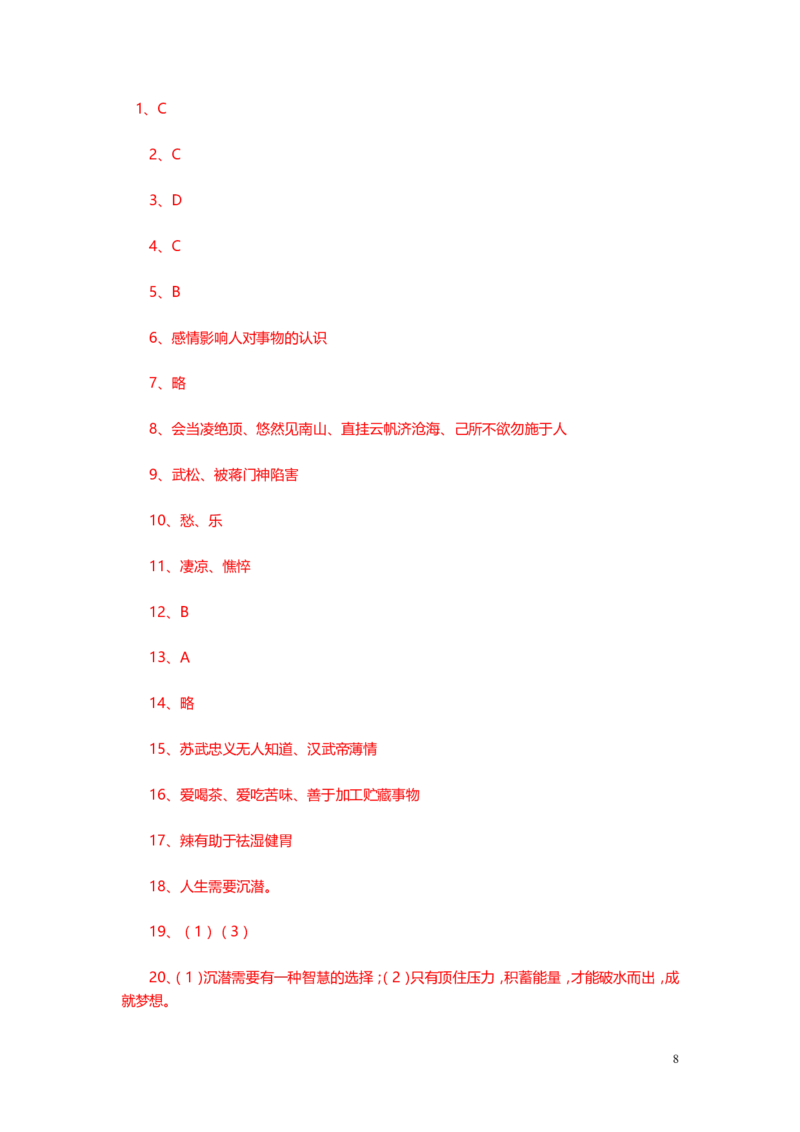 1、C

2、C

3、D

4、C

5、B

6、感情影响人对事物的认识

7、略

8、会当凌绝顶、悠然见南山、直挂云帆济沧海、己所不欲勿施于人

9、武松、被蒋门神陷害

10、愁、乐

11、凄凉、憔悴

12、B

13、A

14、略

15、苏武忠义无人知道、汉武帝薄情

16、爱喝茶、爱吃苦味、善于加工贮藏事物

17、辣有助于祛湿健胃

18、人生需要沉潜。

19、(1)(3)

20、(1)沉潜需要有一种智慧的选择;(2)只有顶住压力,积蓄能量,才能破水而出,成就梦想。

8